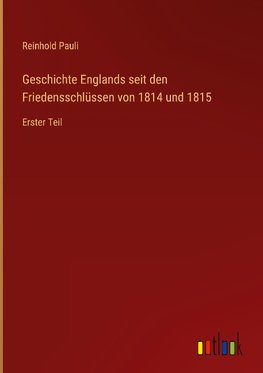 Reinhold Pauli

Geschichte Englands seit den Friedensschlüssen von 1814 und 1815

Erster Teil

outlook